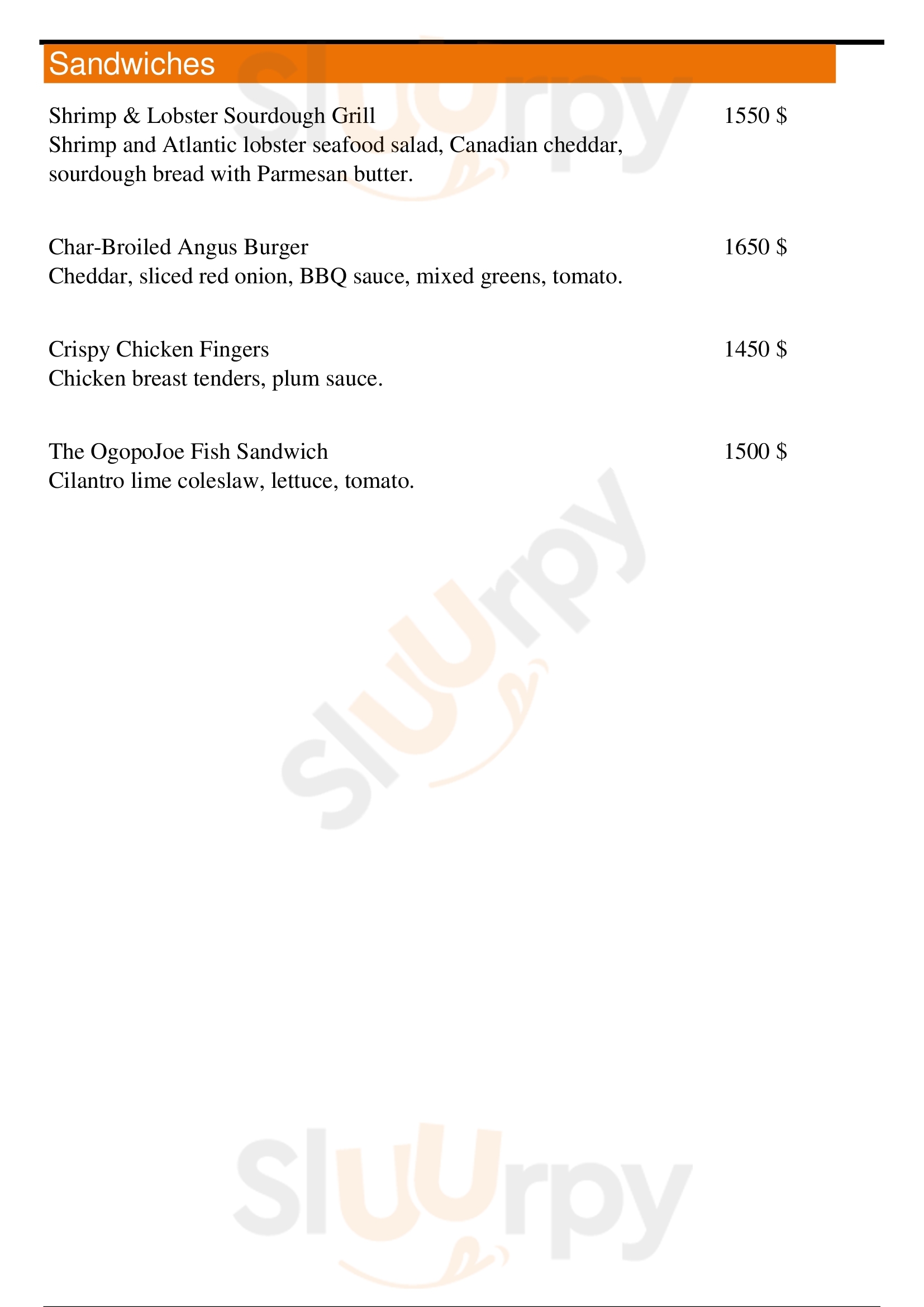 Sandwiches

Shrimp & Lobster Sourdough Grill 1550 $
Shrimp and Atlantic lobster seafood salad, Canadian cheddar, sourdough bread with Parmesan butter.

Char-Broiled Angus Burger 1650 $
Cheddar, sliced red onion, BBQ sauce, mixed greens, tomato.

Crispy Chicken Fingers 1450 $
Chicken breast tenders, plum sauce.

The OgopoJoe Fish Sandwich 1500 $
Cilantro lime coleslaw, lettuce, tomato.

Sluurpy
Sluurpy
Sluurpy